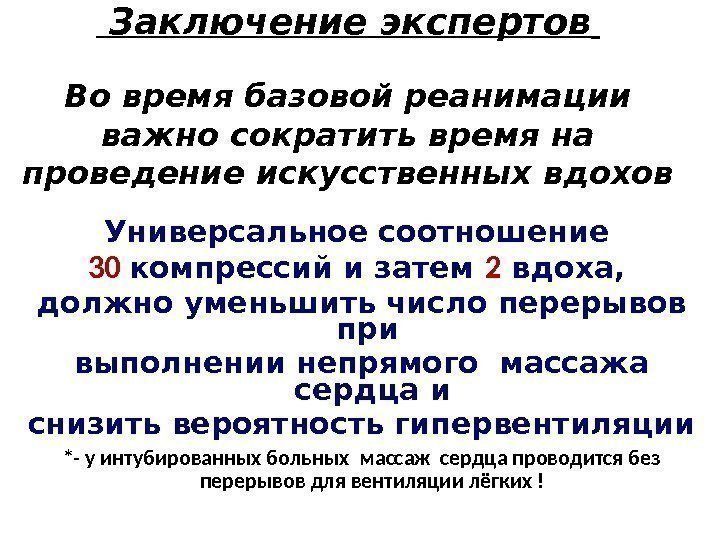 Заключение экспертов

Во время базовой реанимации важно сократить время на проведение искусственных вдохов

Универсальное соотношение 30 компрессий и затем 2 вдоха, должно уменьшить число перерывов при выполнении непрямого массажа сердца и снизить вероятность гипервентиляции

*- у интубированных больных массаж сердца проводится без перерывов для вентиляции лёгких !